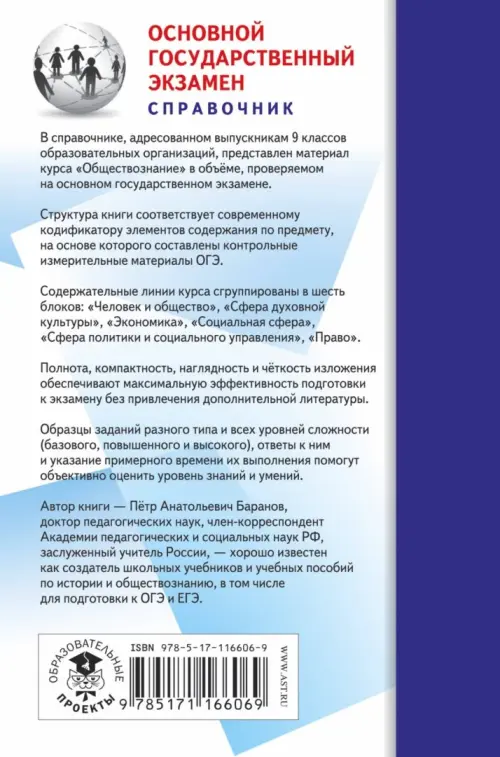 ОСНОВНОЙ ГОСУДАРСТВЕННЫЙ ЭКЗАМЕН
СПРАВОЧНИК

В справочнике, адресованном выпускникам 9 классов образовательных организаций, представлен материал курса «Обществознание» в объёме, проверяемом на основном государственном экзамене.

Структура книги соответствует современному кодификатору элементов содержания по предмету, на основе которого составлены контрольные измерительные материалы ОГЭ.

Содержательные линии курса сгруппированы в шесть блоков: «Человек и общество», «Сфера духовной культуры», «Экономика», «Социальная сфера», «Сфера политики и социального управления», «Право».

Полнота, компактность, наглядность и чёткость изложения обеспечивают максимальную эффективность подготовки к экзамену без привлечения дополнительной литературы.

Образцы заданий разного типа и всех уровней сложности (базового, повышенного и высокого), ответы к ним и указание примерного времени их выполнения помогут объективно оценить уровень знаний и умений.

Автор книги — Пётр Анатольевич Баранов, доктор педагогических наук, член-корреспондент Академии педагогических и социальных наук РФ, заслуженный учитель России, — хорошо известен как создатель школьных учебников и учебных пособий по истории и обществознанию, в том числе для подготовки к ОГЭ и ЕГЭ.

ОБРАЗОВАТЕЛЬНЫЕ ПРОЕКТЫ

ISBN 978-5-17-116606-9

9 785171 166069

WWW.AST.RU